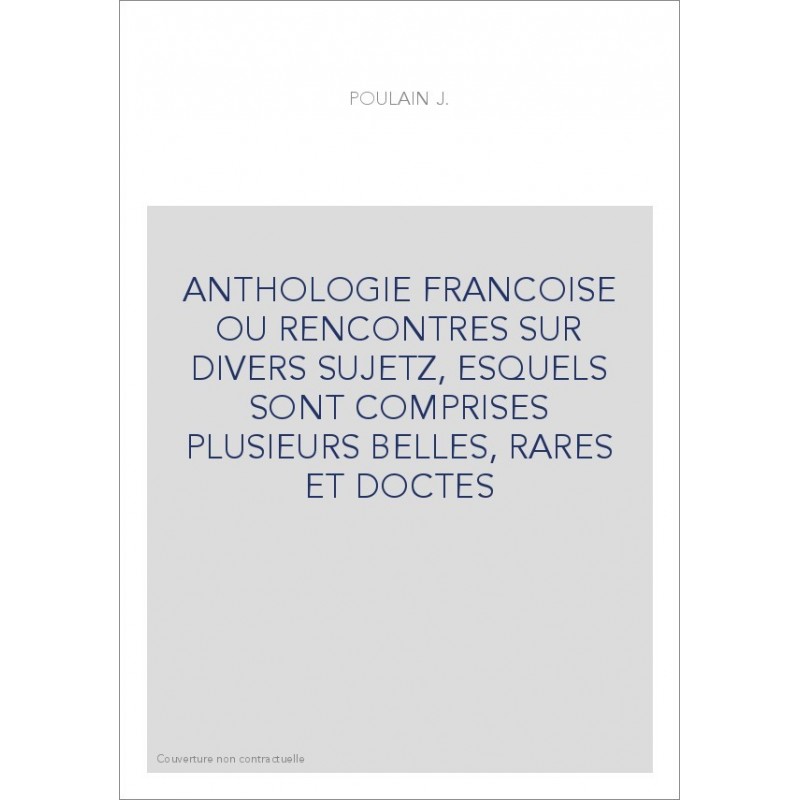 POULAIN J.

ANTHOLOGIE FRANCOISE OU RENCONTRES SUR DIVERS SUJETZ, ESQUELS SONT COMPRISES PLUSIEURS BELLES, RARES ET DOCTES

Couverture non contractuelle